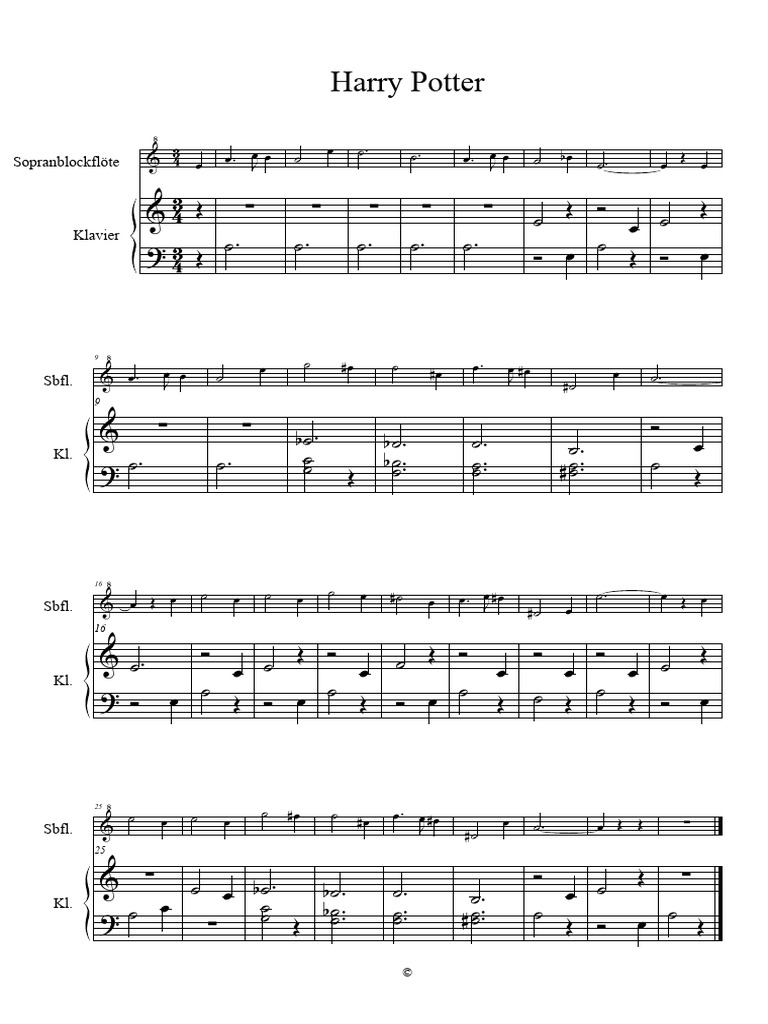 Harry Potter

Sopranblockflöte

Klavier

9

Sbfl.

9

Kl.

16

Sbfl.

16

Kl.

25

Sbfl.

25

Kl.

©